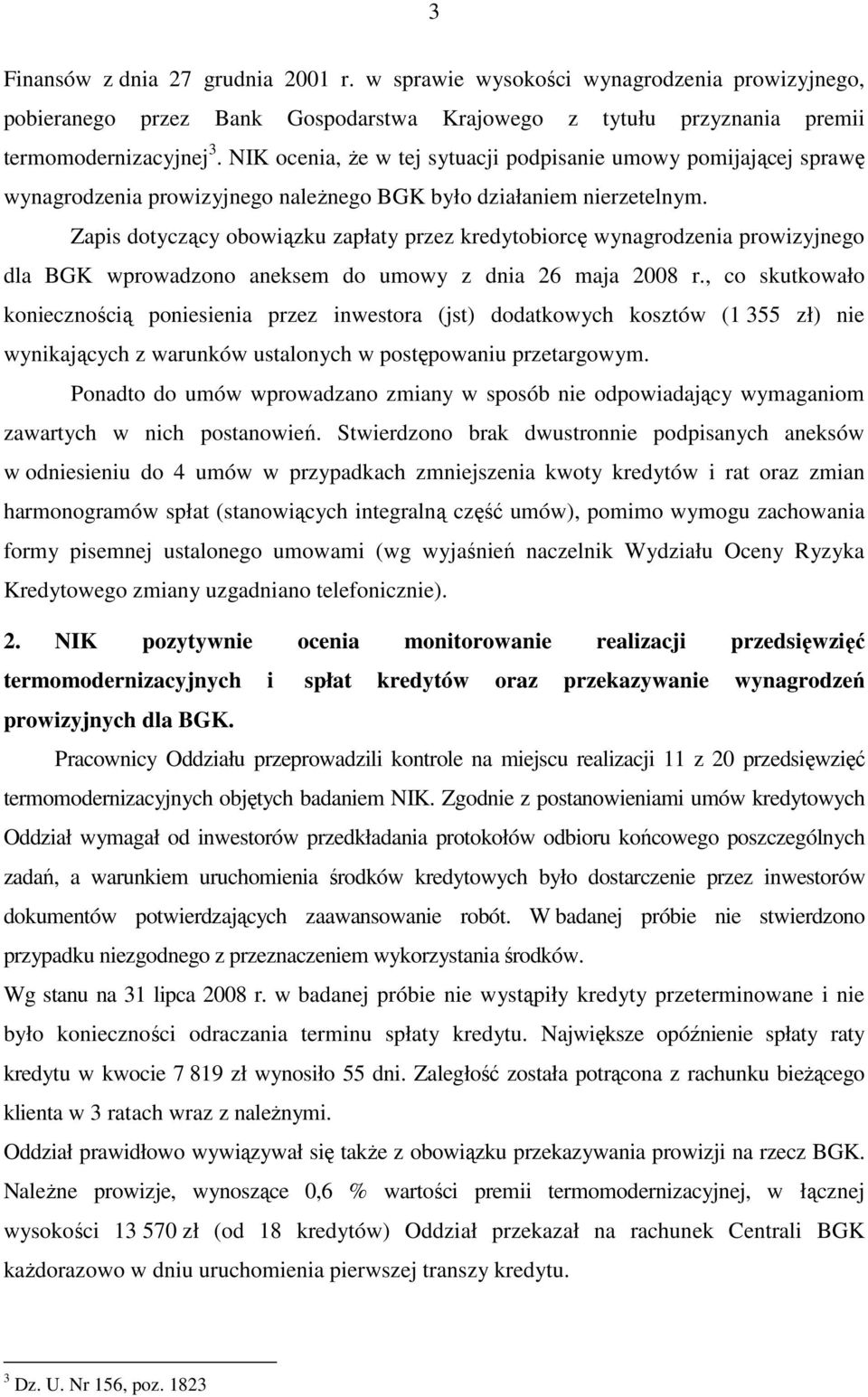 3

Finansów z dnia 27 grudnia 2001 r. w sprawie wysokości wynagrodzenia prowizyjnego, pobieranego przez Bank Gospodarstwa Krajowego z tytułu przyznania premii termomodernizacyjnej$^3$. NIK ocenia, że w tej sytuacji podpisanie umowy pomijającej sprawę wynagrodzenia prowizyjnego należnego BGK było działaniem nierzetelnym.

Zapis dotyczący obowiązku zapłaty przez kredytobiorcę wynagrodzenia prowizyjnego dla BGK wprowadzono aneksem do umowy z dnia 26 maja 2008 r., co skutkowało koniecznością poniesienia przez inwestora (jst) dodatkowych kosztów (1 355 zł) nie wynikających z warunków ustalonych w postępowaniu przetargowym.

Ponadto do umów wprowadzano zmiany w sposób nie odpowiadający wymaganiom zawartych w nich postanowień. Stwierdzono brak dwustronnie podpisanych aneksów w odniesieniu do 4 umów w przypadkach zmniejszenia kwoty kredytów i rat oraz zmian harmonogramów spłat (stanowiących integralną część umów), pomimo wymogu zachowania formy pisemnej ustalonego umowami (wg wyjaśnień naczelnik Wydziału Oceny Ryzyka Kredytowego zmiany uzgadniano telefonicznie).

2. NIK pozytywnie ocenia monitorowanie realizacji przedsięwzięć termomodernizacyjnych i spłat kredytów oraz przekazywanie wynagrodzeń prowizyjnych dla BGK.

Pracownicy Oddziału przeprowadzili kontrole na miejscu realizacji 11 z 20 przedsięwzięć termomodernizacyjnych objętych badaniem NIK. Zgodnie z postanowieniami umów kredytowych Oddział wymagał od inwestorów przedkładania protokołów odbioru końcowego poszczególnych zadań, a warunkiem uruchomienia środków kredytowych było dostarczenie przez inwestorów dokumentów potwierdzających zaawansowanie robót. W badanej próbie nie stwierdzono przypadku niezgodnego z przeznaczeniem wykorzystania środków.

Wg stanu na 31 lipca 2008 r. w badanej próbie nie wystąpiły kredyty przeterminowane i nie było konieczności odraczania terminu spłaty kredytu. Największe opóźnienie spłaty raty kredytu w kwocie 7 819 zł wynosiło 55 dni. Zaległość została potrącona z rachunku bieżącego klienta w 3 ratach wraz z należnymi.

Oddział prawidłowo wywiązywał się także z obowiązku przekazywania prowizji na rzecz BGK. Należne prowizje, wynoszące 0,6 % wartości premii termomodernizacyjnej, w łącznej wysokości 13 570 zł (od 18 kredytów) Oddział przekazał na rachunek Centrali BGK każdorazowo w dniu uruchomienia pierwszej transzy kredytu.

$^3$ Dz. U. Nr 156, poz. 1823